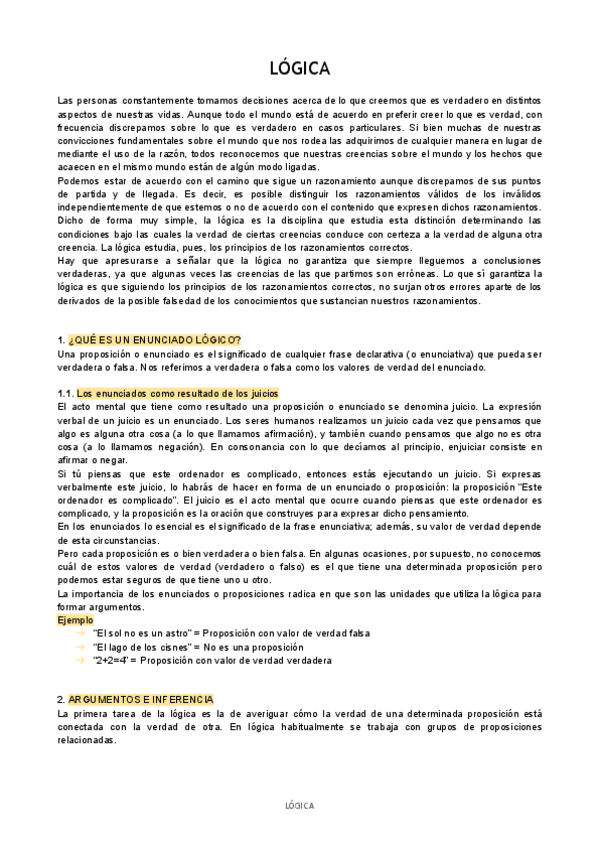 LÓGICA

Las personas constantemente tomamos decisiones acerca de lo que creemos que es verdadero en distintos aspectos de nuestras vidas. Aunque todo el mundo está de acuerdo en preferir creer lo que es verdad, con frecuencia discrepamos sobre lo que es verdadero en casos particulares. Si bien muchas de nuestras convicciones fundamentales sobre el mundo que nos rodea las adquirimos de cualquier manera en lugar de mediante el uso de la razón, todos reconocemos que nuestras creencias sobre el mundo y los hechos que acaecen en el mismo mundo están de algún modo ligadas.
Podemos estar de acuerdo con el camino que sigue un razonamiento aunque discrepamos de sus puntos de partida y de llegada. Es decir, es posible distinguir los razonamientos válidos de los inválidos independientemente de que estemos o no de acuerdo con el contenido que expresen dichos razonamientos.
Dicho de forma muy simple, la lógica es la disciplina que estudia esta distinción determinando las condiciones bajo las cuales la verdad de ciertas creencias conduce con certeza a la verdad de alguna otra creencia. La lógica estudia, pues, los principios de los razonamientos correctos.
Hay que apresurarse a señalar que la lógica no garantiza que siempre lleguemos a conclusiones verdaderas, ya que algunas veces las creencias de las que partimos son erróneas. Lo que sí garantiza la lógica es que siguiendo los principios de los razonamientos correctos, no surjan otros errores aparte de los derivados de la posible falsedad de los conocimientos que sustancian nuestros razonamientos.

1. ¿QUÉ ES UN ENUNCIADO LÓGICO?
Una proposición o enunciado es el significado de cualquier frase declarativa (o enunciativa) que pueda ser verdadera o falsa. Nos referimos a verdadera o falsa como los valores de verdad del enunciado.

1.1. Los enunciados como resultado de los juicios
El acto mental que tiene como resultado una proposición o enunciado se denomina juicio. La expresión verbal de un juicio es un enunciado. Los seres humanos realizamos un juicio cada vez que pensamos que algo es alguna otra cosa (a lo que llamamos afirmación), y también cuando pensamos que algo no es otra cosa (a lo llamamos negación). En consonancia con lo que decíamos al principio, enjuiciar consiste en afirmar o negar.
Si tú piensas que este ordenador es complicado, entonces estás ejecutando un juicio. Si expresas verbalmente este juicio, lo habrás de hacer en forma de un enunciado o proposición: la proposición "Este ordenador es complicado". El juicio es el acto mental que ocurre cuando piensas que este ordenador es complicado, y la proposición es la oración que construyes para expresar dicho pensamiento.
En los enunciados lo esencial es el significado de la frase enunciativa; además, su valor de verdad depende de esta circunstancias.
Pero cada proposición es o bien verdadera o bien falsa. En algunas ocasiones, por supuesto, no conocemos cuál de estos valores de verdad (verdadero o falso) es el que tiene una determinada proposición pero podemos estar seguros de que tiene uno u otro.
La importancia de los enunciados o proposiciones radica en que son las unidades que utiliza la lógica para formar argumentos.
Ejemplo
→ "El sol no es un astro" = Proposición con valor de verdad falsa
→ "El lago de los cisnes" = No es una proposición
→ "2+2=4" = Proposición con valor de verdad verdadera

2. ARGUMENTOS E INFERENCIA
La primera tarea de la lógica es la de averiguar cómo la verdad de una determinada proposición está conectada con la verdad de otra. En lógica habitualmente se trabaja con grupos de proposiciones relacionadas.

LÓGICA